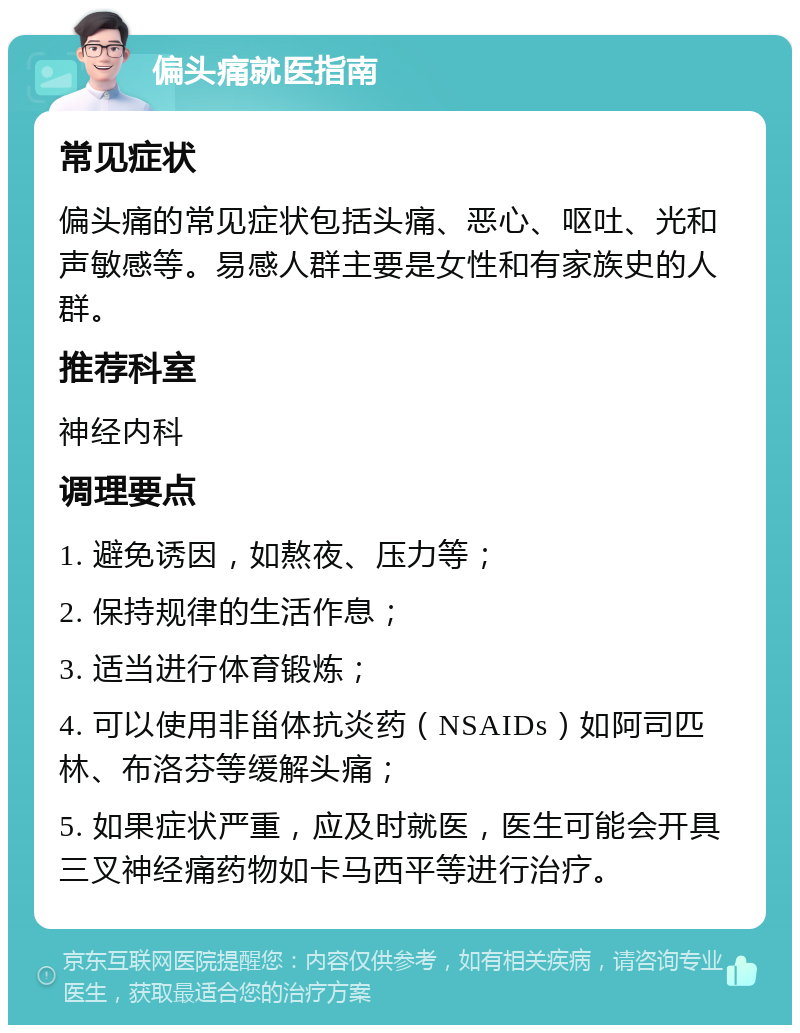 偏头痛就医指南

常见症状

偏头痛的常见症状包括头痛、恶心、呕吐、光和声敏感等。易感人群主要是女性和有家族史的人群。

推荐科室

神经内科

调理要点

1. 避免诱因，如熬夜、压力等；

2. 保持规律的生活作息；

3. 适当进行体育锻炼；

4. 可以使用非甾体抗炎药（NSAIDs）如阿司匹林、布洛芬等缓解头痛；

5. 如果症状严重，应及时就医，医生可能会开具三叉神经痛药物如卡马西平等进行治疗。

京东互联网医院提醒您：内容仅供参考，如有相关疾病，请咨询专业医生，获取最适合您的治疗方案